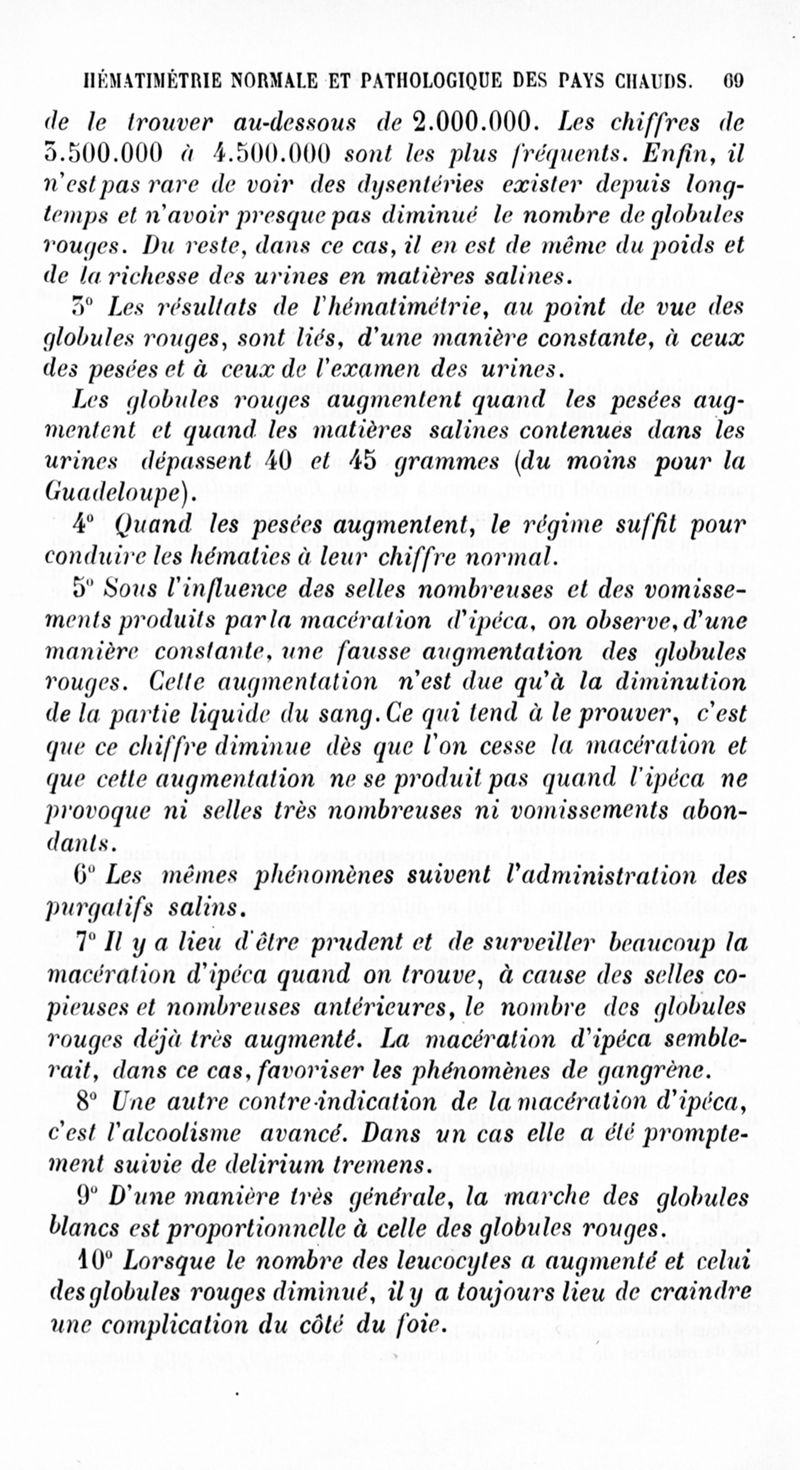 HÉMATIMÉTRIE NORMALE ET PATHOLOGIQUE DES PAYS CHAUDS. 69

de le trouver au-dessous de 2.000.000. Les chiffres de 3.500.000 à 4.500.000 sont les plus fréquents. Enfin, il n'est pas rare de voir des dysentéries exister depuis longtemps et n'avoir presque pas diminué le nombre de globules rouges. Du reste, dans ce cas, il en est de même du poids et de la richesse des urines en matières salines.

3° Les résultats de l'hématimétrie, au point de vue des globules rouges, sont liés, d'une manière constante, à ceux des pesées et à ceux de l'examen des urines.

Les globules rouges augmentent quand les pesées augmentent et quand les matières salines contenues dans les urines dépassent 40 et 45 grammes (du moins pour la Guadeloupe).

4° Quand les pesées augmentent, le régime suffit pour conduire les hématies à leur chiffre normal.

5° Sous l'influence des selles nombreuses et des vomissements produits par la macération d'ipéca, on observe, d'une manière constante, une fausse augmentation des globules rouges. Cette augmentation n'est due qu'à la diminution de la partie liquide du sang. Ce qui tend à le prouver, c'est que ce chiffre diminue dès que l'on cesse la macération et que cette augmentation ne se produit pas quand l'ipéca ne provoque ni selles très nombreuses ni vomissements abondants.

6° Les mêmes phénomènes suivent l'administration des purgatifs salins.

7° Il y a lieu d'être prudent et de surveiller beaucoup la macération d'ipéca quand on trouve, à cause des selles copieuses et nombreuses antérieures, le nombre des globules rouges déjà très augmenté. La macération d'ipéca semblerait, dans ce cas, favoriser les phénomènes de gangrène.

8° Une autre contre-indication de la macération d'ipéca, c'est l'alcoolisme avancé. Dans un cas elle a été promptement suivie de delirium tremens.

9° D'une manière très générale, la marche des globules blancs est proportionnelle à celle des globules rouges.

10° Lorsque le nombre des leucocytes a augmenté et celui des globules rouges diminué, il y a toujours lieu de craindre une complication du côté du foie.